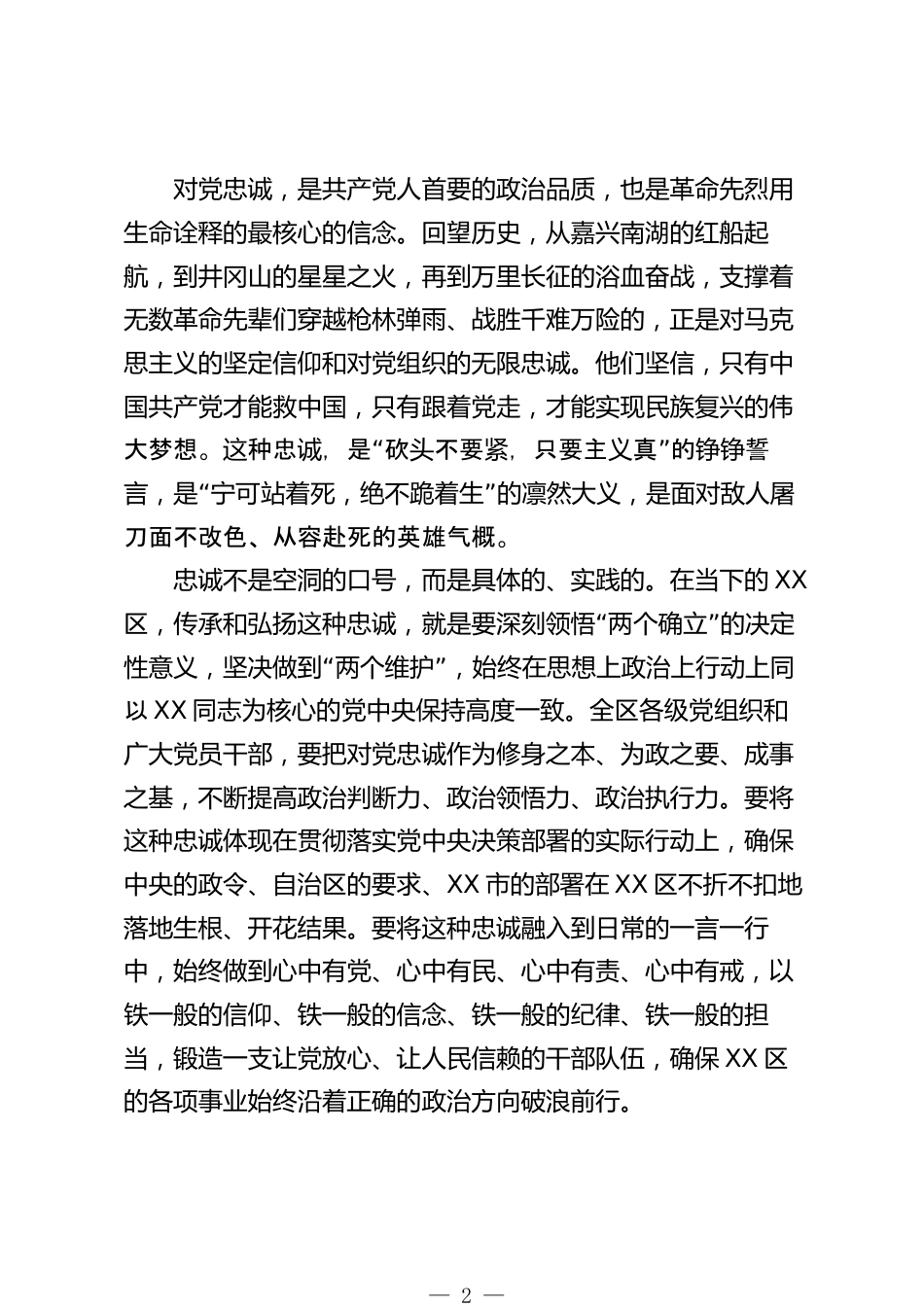 对党忠诚，是共产党人首要的政治品质，也是革命先烈用生命诠释的最核心的信念。回望历史，从嘉兴南湖的红船起航，到井冈山的星星之火，再到万里长征的浴血奋战，支撑着无数革命先辈们穿越枪林弹雨、战胜千难万险的，正是对马克思主义的坚定信仰和对党组织的无限忠诚。他们坚信，只有中国共产党才能救中国，只有跟着党走，才能实现民族复兴的伟大梦想。这种忠诚，是“砍头不要紧，只要主义真”的铮铮誓言，是“宁可站着死，绝不跪着生”的凛然大义，是面对敌人屠刀面不改色、从容赴死的英雄气概。

忠诚不是空洞的口号，而是具体的、实践的。在当下的XX区，传承和弘扬这种忠诚，就是要深刻领悟“两个确立”的决定性意义，坚决做到“两个维护”，始终在思想上政治上行动上同以XX同志为核心的党中央保持高度一致。全区各级党组织和广大党员干部，要把对党忠诚作为修身之本、为政之要、成事之基，不断提高政治判断力、政治领悟力、政治执行力。要将这种忠诚体现在贯彻落实党中央决策部署的实际行动上，确保中央的政令、自治区的要求、XX市的部署在XX区不折不扣地落地生根、开花结果。要将这种忠诚融入到日常的一言一行中，始终做到心中有党、心中有民、心中有责、心中有戒，以铁一般的信仰、铁一般的信念、铁一般的纪律、铁一般的担当，锻造一支让党放心、让人民信赖的干部队伍，确保XX区的各项事业始终沿着正确的政治方向破浪前行。

— 2 —